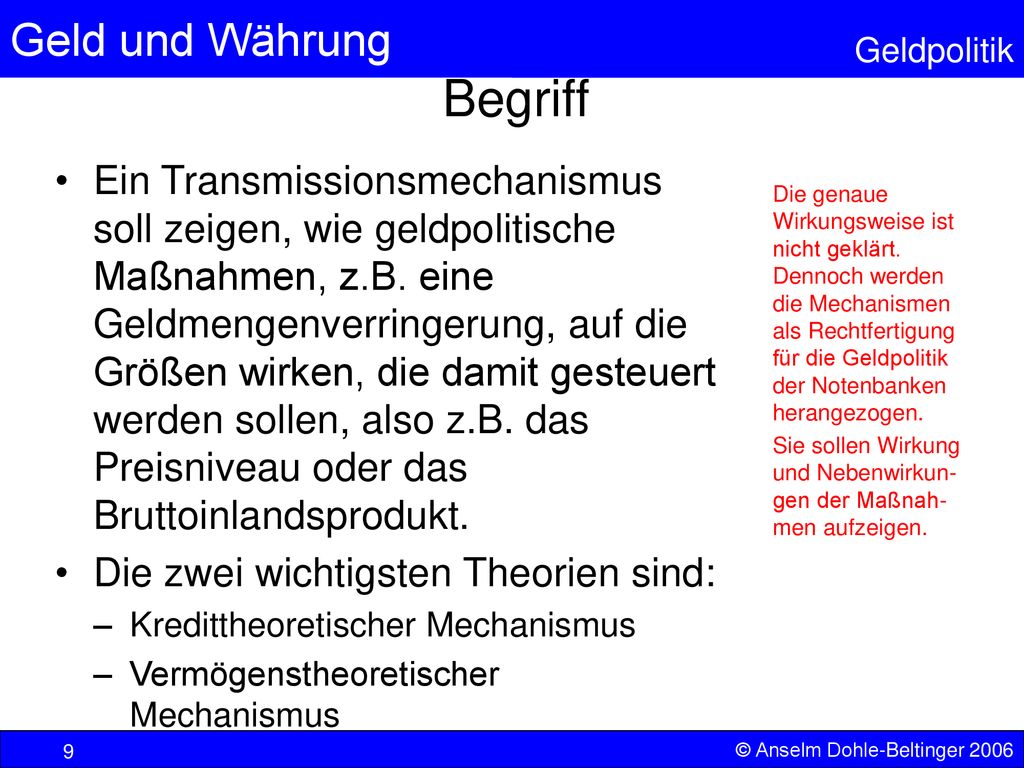 Geld und Währung

Geldpolitik

Begriff

• Ein Transmissionsmechanismus soll zeigen, wie geldpolitische Maßnahmen, z.B. eine Geldmengenverringerung, auf die Größen wirken, die damit gesteuert werden sollen, also z.B. das Preisniveau oder das Bruttoinlandsprodukt.
• Die zwei wichtigsten Theorien sind:
– Kredittheoretischer Mechanismus
– Vermögenstheoretischer Mechanismus

Die genaue Wirkungsweise ist nicht geklärt. Dennoch werden die Mechanismen als Rechtfertigung für die Geldpolitik der Notenbanken herangezogen.

Sie sollen Wirkung und Nebenwirkungen der Maßnahmen aufzeigen.

9

© Anselm Dohle-Beltinger 2006